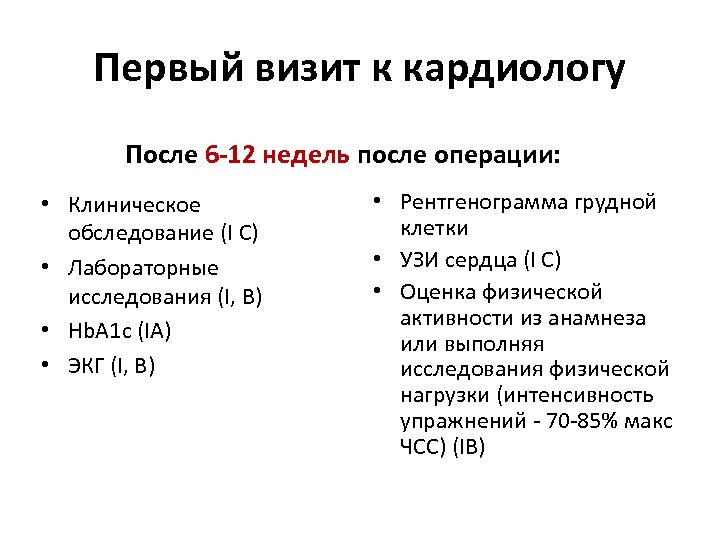 Первый визит к кардиологу

После 6-12 недель после операции:

• Клиническое обследование (I C)
• Лабораторные исследования (I, B)
• HbA1c (IA)
• ЭКГ (I, B)

• Рентгенограмма грудной клетки
• УЗИ сердца (I C)
• Оценка физической активности из анамнеза или выполняя исследования физической нагрузки (интенсивность упражнений - 70-85% макс ЧСС) (IB)